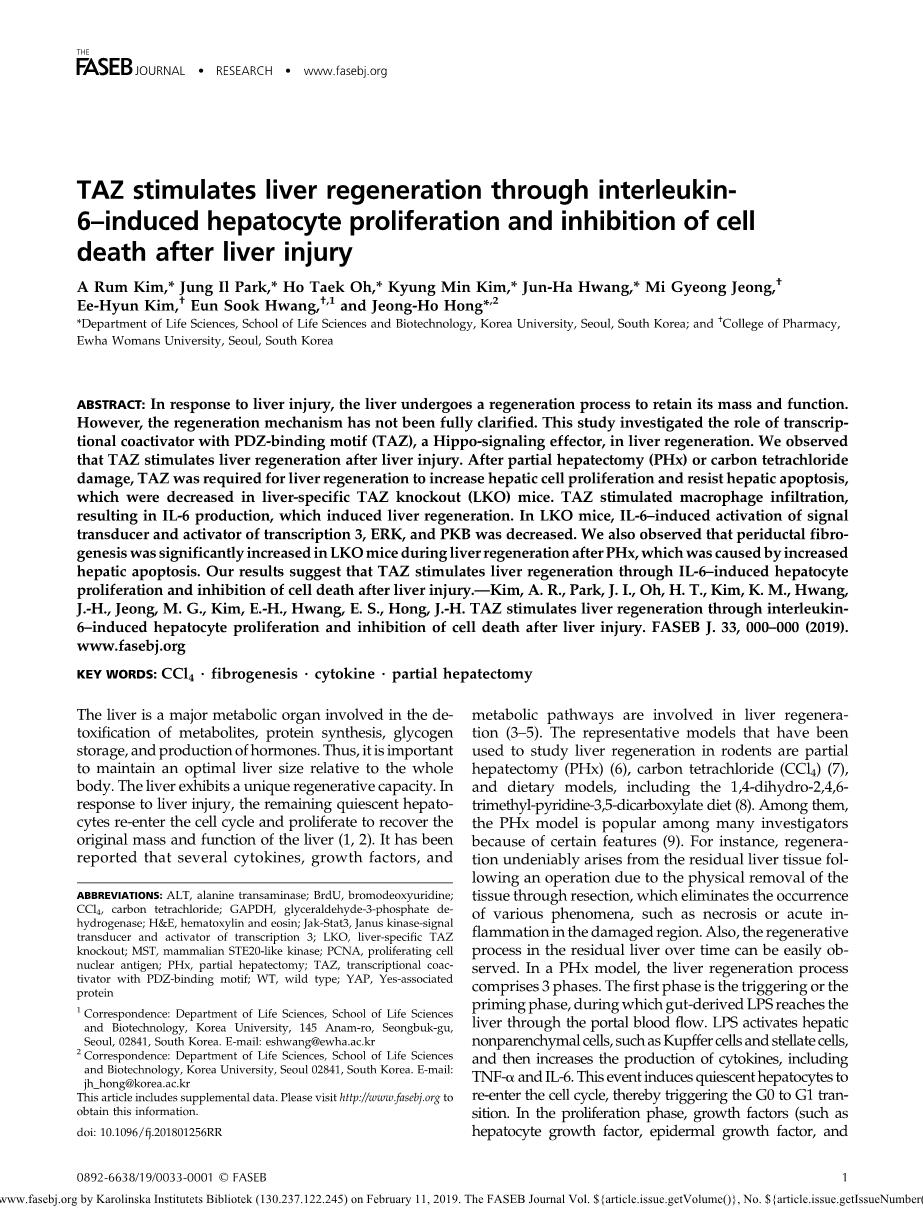 THE FASEB JOURNAL • RESEARCH • www.fasebj.org

TAZ stimulates liver regeneration through interleukin-6–induced hepatocyte proliferation and inhibition of cell death after liver injury

A Rum Kim,* Jung Il Park,* Ho Taek Oh,* Kyung Min Kim,* Jun-Ha Hwang,* Mi Gyeong Jeong,† Ee-Hyun Kim,† Eun Sook Hwang,†,1 and Jeong-Ho Hong*,2

*Department of Life Sciences, School of Life Sciences and Biotechnology, Korea University, Seoul, South Korea; and †College of Pharmacy, Ewha Womans University, Seoul, South Korea

ABSTRACT: In response to liver injury, the liver undergoes a regeneration process to retain its mass and function. However, the regeneration mechanism has not been fully clarified. This study investigated the role of transcriptional coactivator with PDZ-binding motif (TAZ), a Hippo-signaling effector, in liver regeneration. We observed that TAZ stimulates liver regeneration after liver injury. After partial hepatectomy (PHx) or carbon tetrachloride damage, TAZ was required for liver regeneration to increase hepatic cell proliferation and resist hepatic apoptosis, which were decreased in liver-specific TAZ knockout (LKO) mice. TAZ stimulated macrophage infiltration, resulting in IL-6 production, which induced liver regeneration. In LKO mice, IL-6–induced activation of signal transducer and activator of transcription 3, ERK, and PKB was decreased. We also observed that periductal fibrogenesis was significantly increased in LKO mice during liver regeneration after PHx, which was caused by increased hepatic apoptosis. Our results suggest that TAZ stimulates liver regeneration through IL-6–induced hepatocyte proliferation and inhibition of cell death after liver injury.—Kim, A. R., Park, J. I., Oh, H. T., Kim, K. M., Hwang, J.-H., Jeong, M. G., Kim, E.-H., Hwang, E. S., Hong, J.-H. TAZ stimulates liver regeneration through interleukin-6–induced hepatocyte proliferation and inhibition of cell death after liver injury. FASEB J. 33, 000–000 (2019). www.fasebj.org

KEY WORDS: $CCl_4$ · fibrogenesis · cytokine · partial hepatectomy

The liver is a major metabolic organ involved in the detoxification of metabolites, protein synthesis, glycogen storage, and production of hormones. Thus, it is important to maintain an optimal liver size relative to the whole body. The liver exhibits a unique regenerative capacity. In response to liver injury, the remaining quiescent hepatocytes re-enter the cell cycle and proliferate to recover the original mass and function of the liver (1, 2). It has been reported that several cytokines, growth factors, and

ABBREVIATIONS: ALT, alanine transaminase; BrdU, bromodeoxyuridine; $CCl_4$, carbon tetrachloride; GAPDH, glyceraldehyde-3-phosphate dehydrogenase; H&E, hematoxylin and eosin; Jak-Stat3, Janus kinase-signal transducer and activator of transcription 3; LKO, liver-specific TAZ knockout; MST, mammalian STE20-like kinase; PCNA, proliferating cell nuclear antigen; PHx, partial hepatectomy; TAZ, transcriptional coactivator with PDZ-binding motif; WT, wild type; YAP, Yes-associated protein

1 Correspondence: Department of Life Sciences, School of Life Sciences and Biotechnology, Korea University, 145 Anam-ro, Seongbuk-gu, Seoul, 02841, South Korea. E-mail: eshwang@ewha.ac.kr
2 Correspondence: Department of Life Sciences, School of Life Sciences and Biotechnology, Korea University, Seoul 02841, South Korea. E-mail: jh_hong@korea.ac.kr
This article includes supplemental data. Please visit http://www.fasebj.org to obtain this information.

doi: 10.1096/fj.201801256RR

metabolic pathways are involved in liver regeneration (3–5). The representative models that have been used to study liver regeneration in rodents are partial hepatectomy (PHx) (6), carbon tetrachloride ($CCl_4$) (7), and dietary models, including the 1,4-dihydro-2,4,6-trimethyl-pyridine-3,5-dicarboxylate diet (8). Among them, the PHx model is popular among many investigators because of certain features (9). For instance, regeneration undeniably arises from the residual liver tissue following an operation due to the physical removal of the tissue through resection, which eliminates the occurrence of various phenomena, such as necrosis or acute inflammation in the damaged region. Also, the regenerative process in the residual liver over time can be easily observed. In a PHx model, the liver regeneration process comprises 3 phases. The first phase is the triggering or the priming phase, during which gut-derived LPS reaches the liver through the portal blood flow. LPS activates hepatic nonparenchymal cells, such as Kupffer cells and stellate cells, and then increases the production of cytokines, including TNF-α and IL-6. This event induces quiescent hepatocytes to re-enter the cell cycle, thereby triggering the G0 to G1 transition. In the proliferation phase, growth factors (such as hepatocyte growth factor, epidermal growth factor, and

0892-6638/19/0033-0001 © FASEB
1

www.fasebj.org by Karolinska Institutets Bibliotek (130.237.122.245) on February 11, 2019. The FASEB Journal Vol. ${article.issue.getVolume()}, No. ${article.issue.getIssueNumber